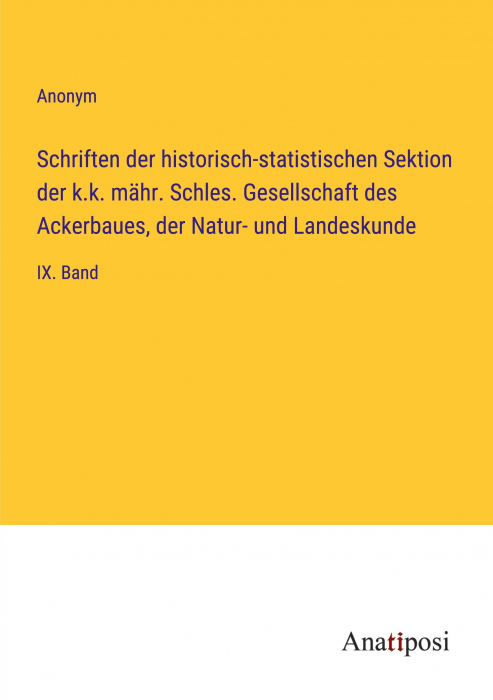 Anonym

Schriften der historisch-statistischen Sektion der k.k. mähr. Schles. Gesellschaft des Ackerbaues, der Natur- und Landeskunde

IX. Band

Anatiposi